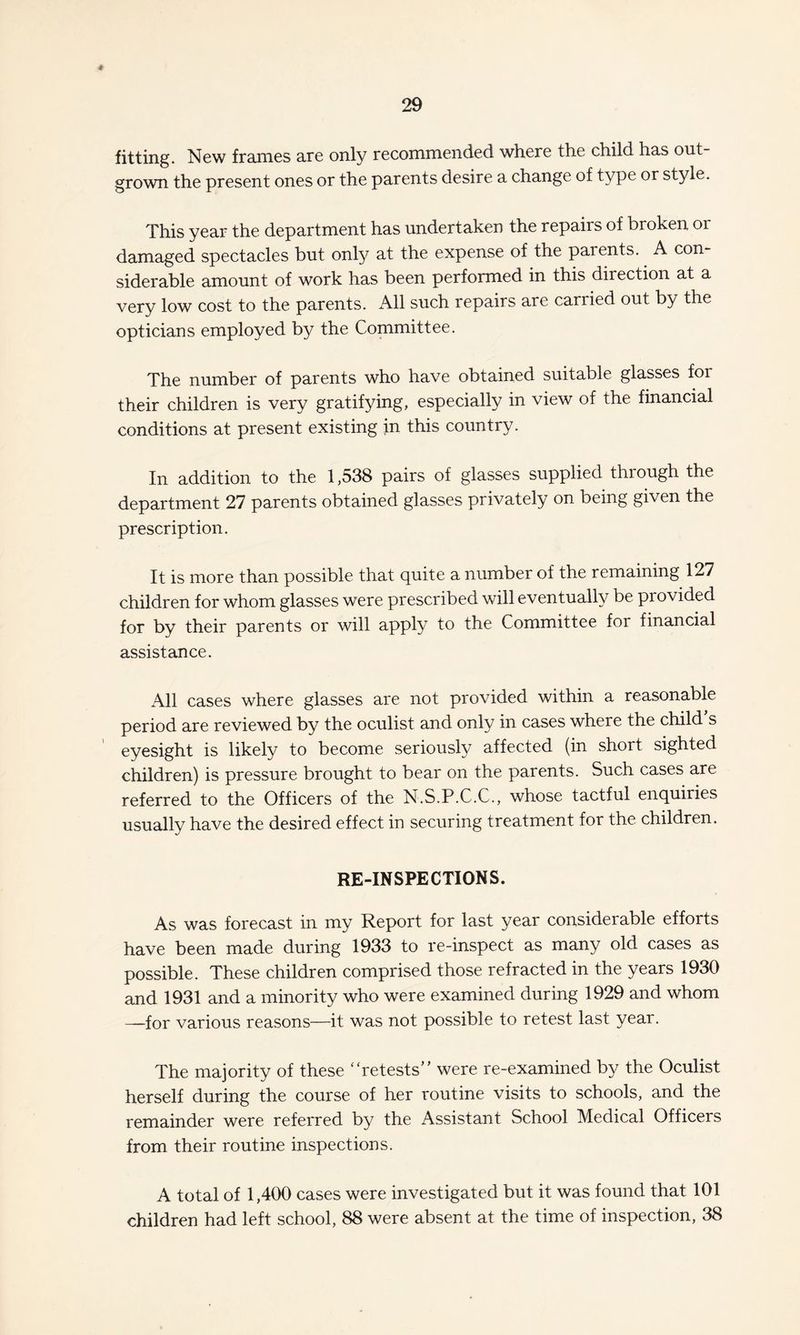 29

fitting. New frames are only recommended where the child has outgrown the present ones or the parents desire a change of type or style.

This year the department has undertaken the repairs of broken or damaged spectacles but only at the expense of the parents. A considerable amount of work has been performed in this direction at a very low cost to the parents. All such repairs are carried out by the opticians employed by the Committee.

The number of parents who have obtained suitable glasses for their children is very gratifying, especially in view of the financial conditions at present existing in this country.

In addition to the 1,538 pairs of glasses supplied through the department 27 parents obtained glasses privately on being given the prescription.

It is more than possible that quite a number of the remaining 127 children for whom glasses were prescribed will eventually be provided for by their parents or will apply to the Committee for financial assistance.

All cases where glasses are not provided within a reasonable period are reviewed by the oculist and only in cases where the child's eyesight is likely to become seriously affected (in short sighted children) is pressure brought to bear on the parents. Such cases are referred to the Officers of the N.S.P.C.C., whose tactful enquiries usually have the desired effect in securing treatment for the children.

RE-INSPECTIONS.

As was forecast in my Report for last year considerable efforts have been made during 1933 to re-inspect as many old cases as possible. These children comprised those refracted in the years 1930 and 1931 and a minority who were examined during 1929 and whom —for various reasons—it was not possible to retest last year.

The majority of these "retests" were re-examined by the Oculist herself during the course of her routine visits to schools, and the remainder were referred by the Assistant School Medical Officers from their routine inspections.

A total of 1,400 cases were investigated but it was found that 101 children had left school, 88 were absent at the time of inspection, 38